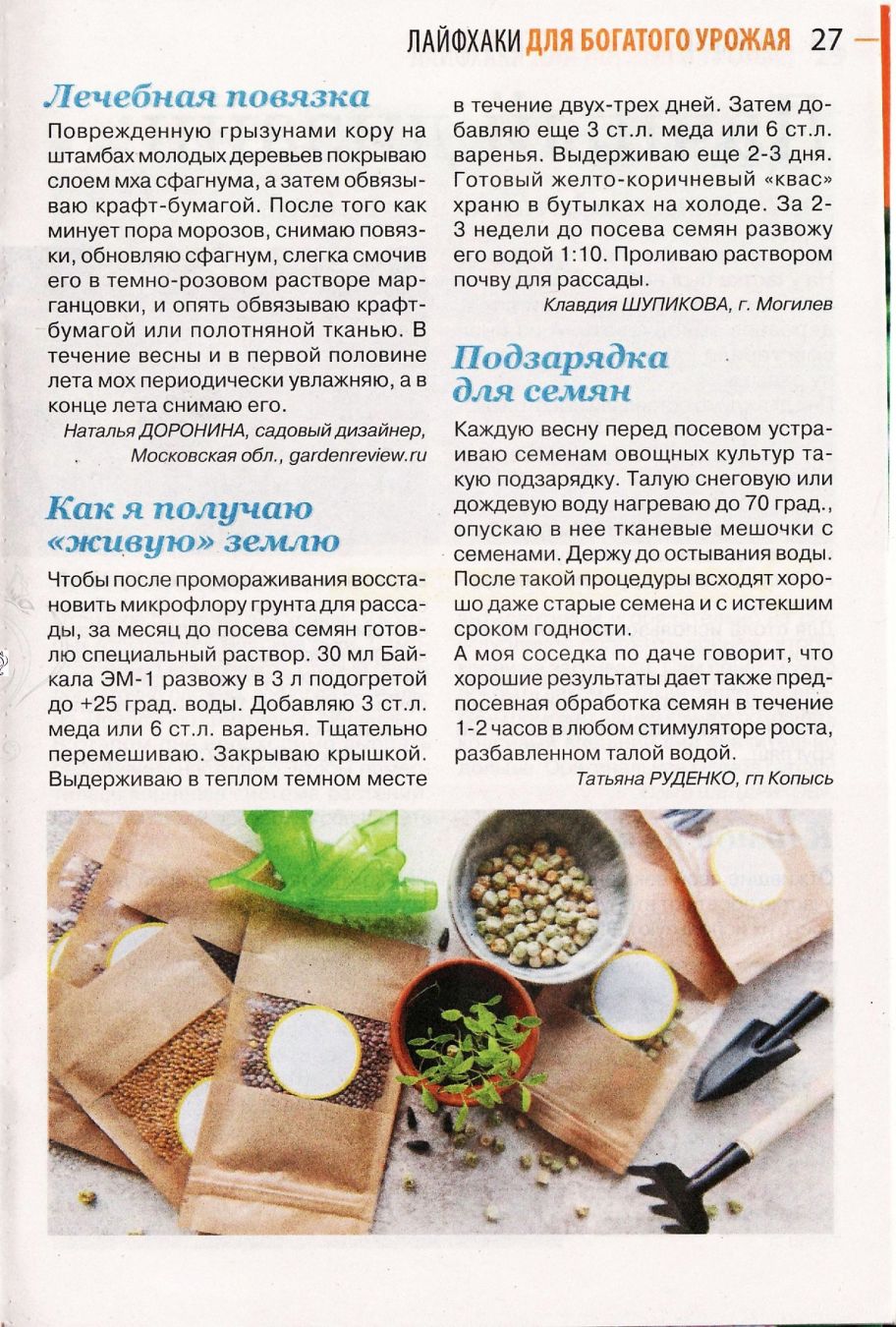 ЛАЙФХАКИ ДЛЯ БОГАТОГО УРОЖАЯ 27

Лечебная повязка

Поврежденную грызунами кору на штамбах молодых деревьев покрываю слоем мха сфагнума, а затем обвязываю крафт-бумагой. После того как минует пора морозов, снимаю повязки, обновляю сфагнум, слегка смочив его в темно-розовом растворе марганцовки, и опять обвязываю крафт-бумагой или полотняной тканью. В течение весны и в первой половине лета мох периодически увлажняю, а в конце лета снимаю его.

Наталья ДОРОНИНА, садовый дизайнер, Московская обл., gardenreview.ru

Как я получаю «живую» землю

Чтобы после промораживания восстановить микрофлору грунта для рассады, за месяц до посева семян готовлю специальный раствор. 30 мл Байкала ЭМ-1 развожу в 3 л подогретой до +25 град. воды. Добавляю 3 ст.л. меда или 6 ст.л. варенья. Тщательно перемешиваю. Закрываю крышкой. Выдерживаю в теплом темном месте в течение двух-трех дней. Затем добавляю еще 3 ст.л. меда или 6 ст.л. варенья. Выдерживаю еще 2-3 дня. Готовый желто-коричневый «квас» храню в бутылках на холоде. За 2-3 недели до посева семян развожу его водой 1:10. Проливаю раствором почву для рассады.

Клавдия ШУПИКОВА, г. Могилев

Подзарядка для семян

Каждую весну перед посевом устраиваю семенам овощных культур такую подзарядку. Талую снеговую или дождевую воду нагреваю до 70 град., опускаю в нее тканевые мешочки с семенами. Держу до остывания воды. После такой процедуры всходят хорошо даже старые семена и с истекшим сроком годности.
А моя соседка по даче говорит, что хорошие результаты дает также предпосевная обработка семян в течение 1-2 часов в любом стимуляторе роста, разбавленном талой водой.

Татьяна РУДЕНКО, гп Копысь